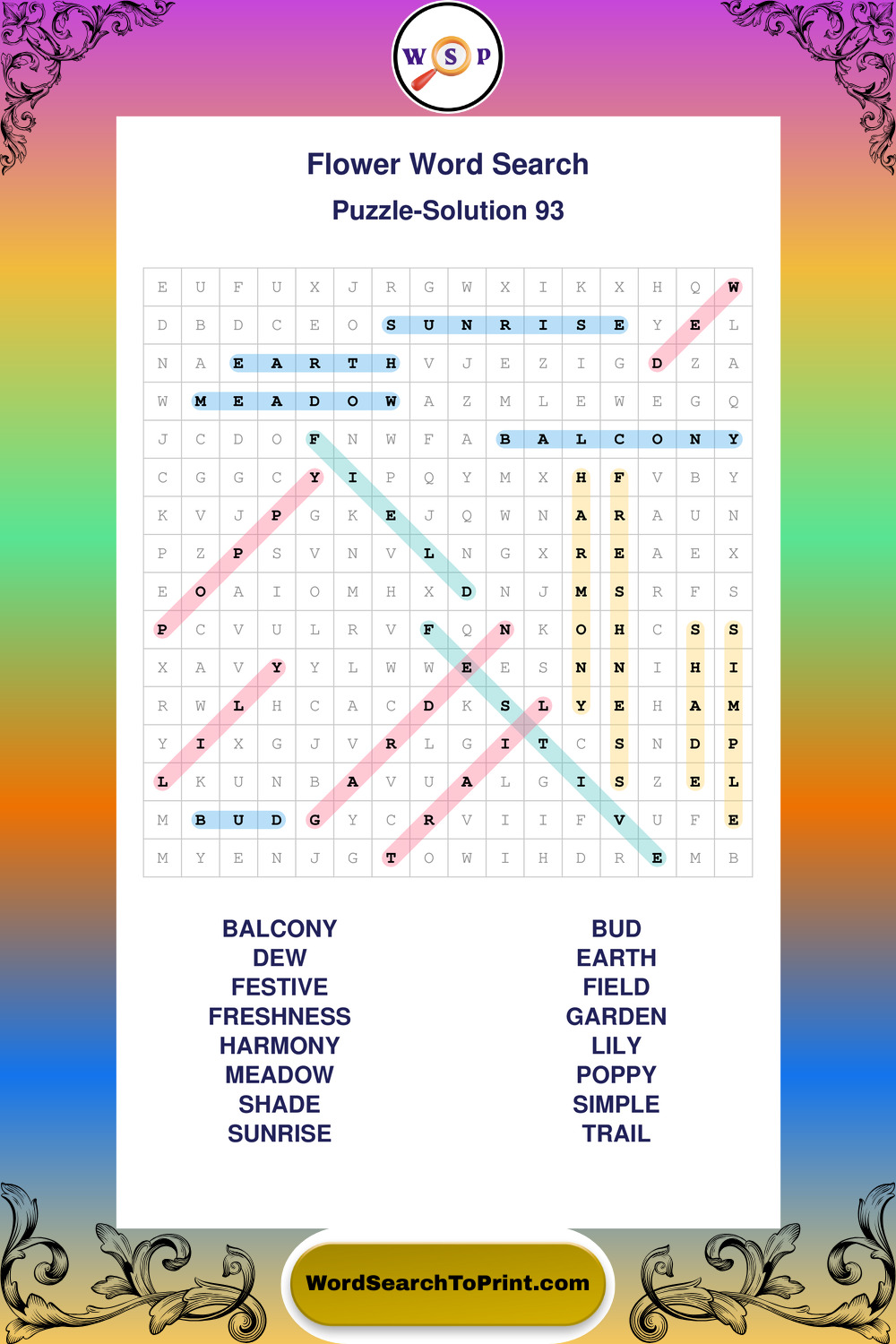 W S P

Flower Word Search

Puzzle-Solution 93

| E | U | F | U | X | J | R | G | W | X | I | K | X | H | Q | W |
|---|---|---|---|---|---|---|---|---|---|---|---|---|---|---|---|
| D | B | D | C | E | O | S | U | N | R | I | S | E | Y | E | L |
| N | A | E | A | R | T | H | V | J | E | Z | I | G | D | Z | A |
| W | M | E | A | D | O | W | A | Z | M | L | E | W | E | G | Q |
| J | C | D | O | F | N | W | F | A | B | A | L | C | O | N | Y |
| C | G | G | C | Y | I | P | Q | Y | M | X | H | F | V | B | Y |
| K | V | J | P | G | K | E | J | Q | W | N | A | R | A | U | N |
| P | Z | P | S | V | N | V | L | N | G | X | R | E | A | E | X |
| E | O | A | I | O | M | H | X | D | N | J | M | S | R | F | S |
| P | C | V | U | L | R | V | F | Q | N | K | O | H | C | S | S |
| X | A | V | Y | Y | L | W | W | E | E | S | N | N | I | H | I |
| R | W | L | H | C | A | C | D | K | S | L | Y | E | H | A | M |
| Y | I | X | G | J | V | R | L | G | I | T | C | S | N | D | P |
| L | K | U | N | B | A | V | U | A | L | G | I | S | Z | E | L |
| M | B | U | D | G | Y | C | R | V | I | I | F | V | U | F | E |
| M | Y | E | N | J | G | T | O | W | I | H | D | R | E | M | B |

BALCONY
DEW
FESTIVE
FRESHNESS
HARMONY
MEADOW
SHADE
SUNRISE

BUD
EARTH
FIELD
GARDEN
LILY
POPPY
SIMPLE
TRAIL

WordSearchToPrint.com